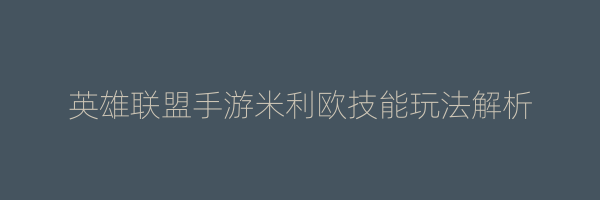 英雄联盟手游米利欧技能玩法解析